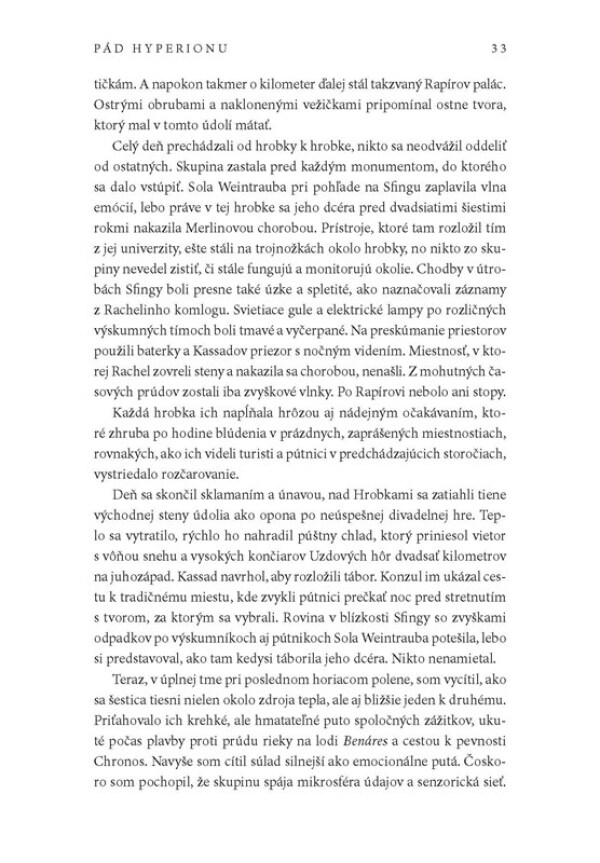 PÁD HYPERIONU

33

tičkám. A napokon takmer o kilometer ďalej stál takzvaný Rapírov palác. Ostrými obrubami a naklonenými vežičkami pripomínal ostne tvora, ktorý mal v tomto údolí mátať.

Celý deň prechádzali od hrobky k hrobke, nikto sa neodvážil oddeliť od ostatných. Skupina zastala pred každým monumentom, do ktorého sa dalo vstúpiť. Sola Weintrauba pri pohľade na Sfingu zaplavila vlna emócií, lebo práve v tej hrobke sa jeho dcéra pred dvadsiatimi šiestimi rokmi nakazila Merlinovou chorobou. Prístroje, ktoré tam rozložil tím z jej univerzity, ešte stáli na trojnožkách okolo hrobky, no nikto zo skupiny nevedel zistiť, či stále fungujú a monitorujú okolie. Chodby v útrobách Sfingy boli presne také úzke a spletité, ako naznačovali záznamy z Rachelinho komlogu. Svietiace gule a elektrické lampy po rozličných výskumných tímoch boli tmavé a vyčerpané. Na preskúmanie priestorov použili baterky a Kassadov priezor s nočným videním. Miestnosť, v ktorej Rachel zovreli steny a nakazila sa chorobou, nenašli. Z mohutných časových prúdov zostali iba zvyškové vlnky. Po Rapírovi nebolo ani stopy.

Každá hrobka ich napĺňala hrôzou aj nádejným očakávaním, ktoré zhruba po hodine blúdenia v prázdnych, zaprášených miestnostiach, rovnakých, ako ich videli turisti a pútnici v predchádzajúcich storočiach, vystriedalo rozčarovanie.

Deň sa skončil sklamaním a únavou, nad Hrobkami sa zatiahli tiene východnej steny údolia ako opona po neúspešnej divadelnej hre. Teplo sa vytratilo, rýchlo ho nahradil púštny chlad, ktorý priniesol vietor s vôňou snehu a vysokých končiarov Uzdových hôr dvadsať kilometrov na juhozápad. Kassad navrhol, aby rozložili tábor. Konzul im ukázal cestu k tradičnému miestu, kde zvykli pútnici prečkať noc pred stretnutím s tvorom, za ktorým sa vybrali. Rovina v blízkosti Sfingy so zvyškami odpadkov po výskumníkoch aj pútnikoch Sola Weintrauba potešila, lebo si predstavoval, ako tam kedysi táborila jeho dcéra. Nikto nenamietal.

Teraz, v úplnej tme pri poslednom horiacom polene, som vycítil, ako sa šestica tiesni nielen okolo zdroja tepla, ale aj bližšie jeden k druhému. Priťahovalo ich krehké, ale hmatateľné puto spoločných zážitkov, ukuté počas plavby proti prúdu rieky na lodi Benáres a cestou k pevnosti Chronos. Navyše som cítil súlad silnejší ako emocionálne putá. Čoskoro som pochopil, že skupinu spája mikrosféra údajov a senzorická sieť.